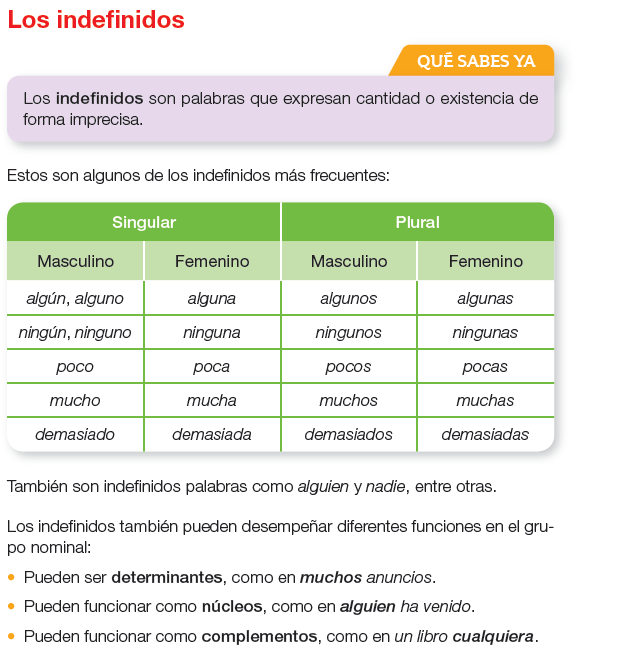 Los indefinidos

QUÉ SABES YA

Los indefinidos son palabras que expresan cantidad o existencia de forma imprecisa.

Estos son algunos de los indefinidos más frecuentes:

| Singular | | Plural | |
|---|---|---|---|
| Masculino | Femenino | Masculino | Femenino |
| algún, alguno | alguna | algunos | algunas |
| ningún, ninguno | ninguna | ningunos | ningunas |
| poco | poca | pocos | pocas |
| mucho | mucha | muchos | muchas |
| demasiado | demasiada | demasiados | demasiadas |

También son indefinidos palabras como alguien y nadie, entre otras.

Los indefinidos también pueden desempeñar diferentes funciones en el grupo nominal:

• Pueden ser determinantes, como en muchos anuncios.
• Pueden funcionar como núcleos, como en alguien ha venido.
• Pueden funcionar como complementos, como en un libro cualquiera.